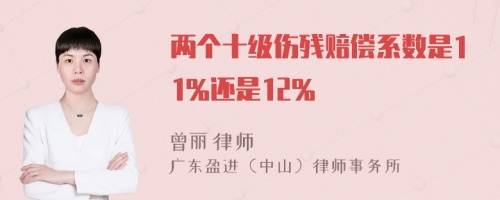 两个十级伤残赔偿系数是11%还是12%

曾丽 律师
广东盈进（中山）律师事务所